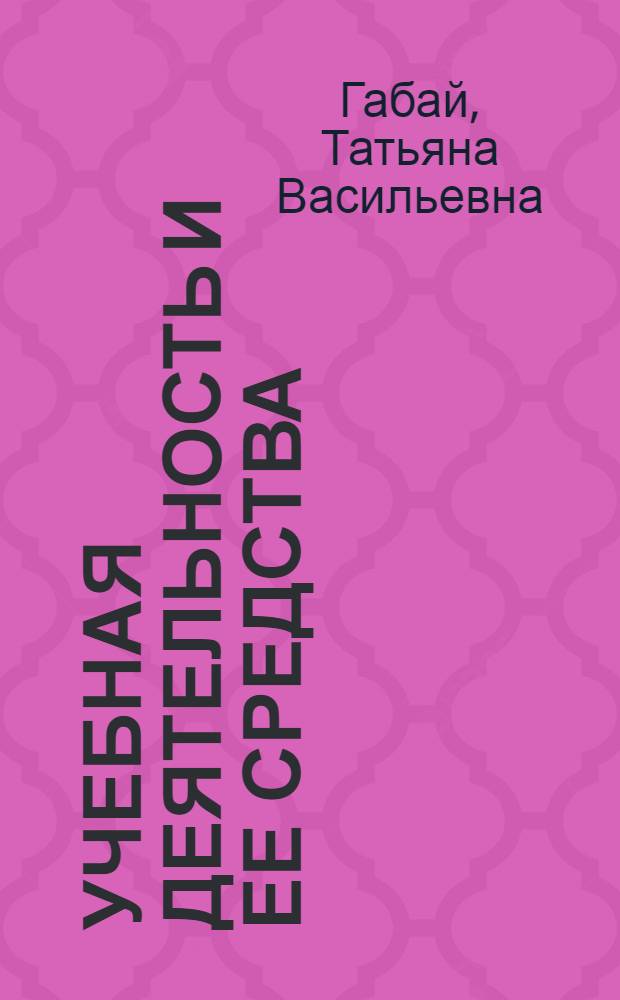 Габай, Татьяна Васильевна

УЧЕБНАЯ ДЕЯТЕЛЬНОСТЬ И ЕЕ СРЕДСТВА